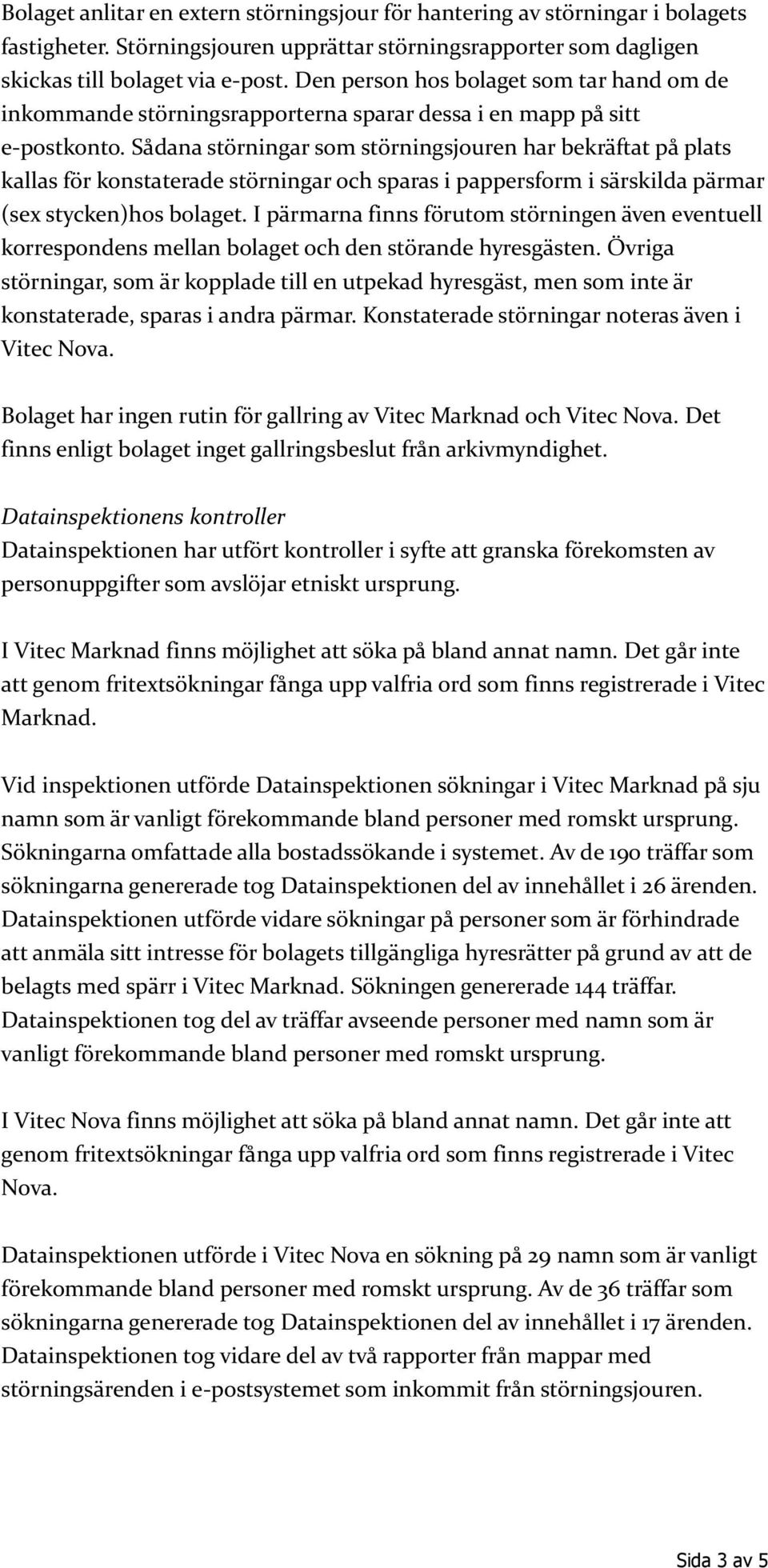 Bolaget anlitar en extern störningsjour för hantering av störningar i bolagets fastigheter. Störningsjouren upprättar störningsrapporter som dagligen skickas till bolaget via e-post. Den person hos bolaget som tar hand om de inkommande störningsrapporterna sparar dessa i en mapp på sitt e-postkonto. Sådana störningar som störningsjouren har bekräftat på plats kallas för konstaterade störningar och sparas i pappersform i särskilda pärmar (sex stycken)hos bolaget. I pärmarna finns förutom störningen även eventuell korrespondens mellan bolaget och den störande hyresgästen. Övriga störningar, som är kopplade till en utpekad hyresgäst, men som inte är konstaterade, sparas i andra pärmar. Konstaterade störningar noteras även i Vitec Nova.

Bolaget har ingen rutin för gallring av Vitec Marknad och Vitec Nova. Det finns enligt bolaget inget gallringsbeslut från arkivmyndighet.

Datainspektionens kontroller
Datainspektionen har utfört kontroller i syfte att granska förekomsten av personuppgifter som avslöjar etniskt ursprung.

I Vitec Marknad finns möjlighet att söka på bland annat namn. Det går inte att genom fritextsökningar fånga upp valfria ord som finns registrerade i Vitec Marknad.

Vid inspektionen utförde Datainspektionen sökningar i Vitec Marknad på sju namn som är vanligt förekommande bland personer med romskt ursprung. Sökningarna omfattade alla bostadssökande i systemet. Av de 190 träffar som sökningarna genererade tog Datainspektionen del av innehållet i 26 ärenden. Datainspektionen utförde vidare sökningar på personer som är förhindrade att anmäla sitt intresse för bolagets tillgängliga hyresrätter på grund av att de belagts med spärr i Vitec Marknad. Sökningen genererade 144 träffar. Datainspektionen tog del av träffar avseende personer med namn som är vanligt förekommande bland personer med romskt ursprung.

I Vitec Nova finns möjlighet att söka på bland annat namn. Det går inte att genom fritextsökningar fånga upp valfria ord som finns registrerade i Vitec Nova.

Datainspektionen utförde i Vitec Nova en sökning på 29 namn som är vanligt förekommande bland personer med romskt ursprung. Av de 36 träffar som sökningarna genererade tog Datainspektionen del av innehållet i 17 ärenden. Datainspektionen tog vidare del av två rapporter från mappar med störningsärenden i e-postsystemet som inkommit från störningsjouren.

Sida 3 av 5